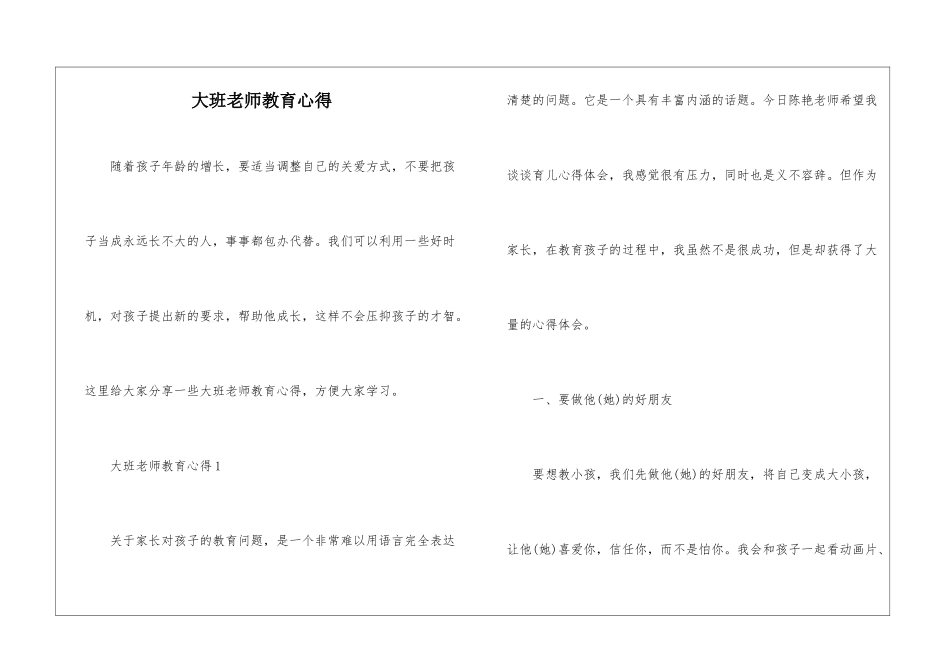 大班老师教育心得

随着孩子年龄的增长，要适当调整自己的关爱方式，不要把孩子当成永远长不大的人，事事都包办代替。我们可以利用一些好时机，对孩子提出新的要求，帮助他成长，这样不会压抑孩子的才智。这里给大家分享一些大班老师教育心得，方便大家学习。

大班老师教育心得1

关于家长对孩子的教育问题，是一个非常难以用语言完全表达清楚的问题。它是一个具有丰富内涵的话题。今日陈艳老师希望我谈谈育儿心得体会，我感觉很有压力，同时也是义不容辞。但作为家长，在教育孩子的过程中，我虽然不是很成功，但是却获得了大量的心得体会。

一、要做他(她)的好朋友

要想教小孩，我们先做他(她)的好朋友，将自己变成大小孩，让他(她)喜爱你，信任你，而不是怕你。我会和孩子一起看动画片、